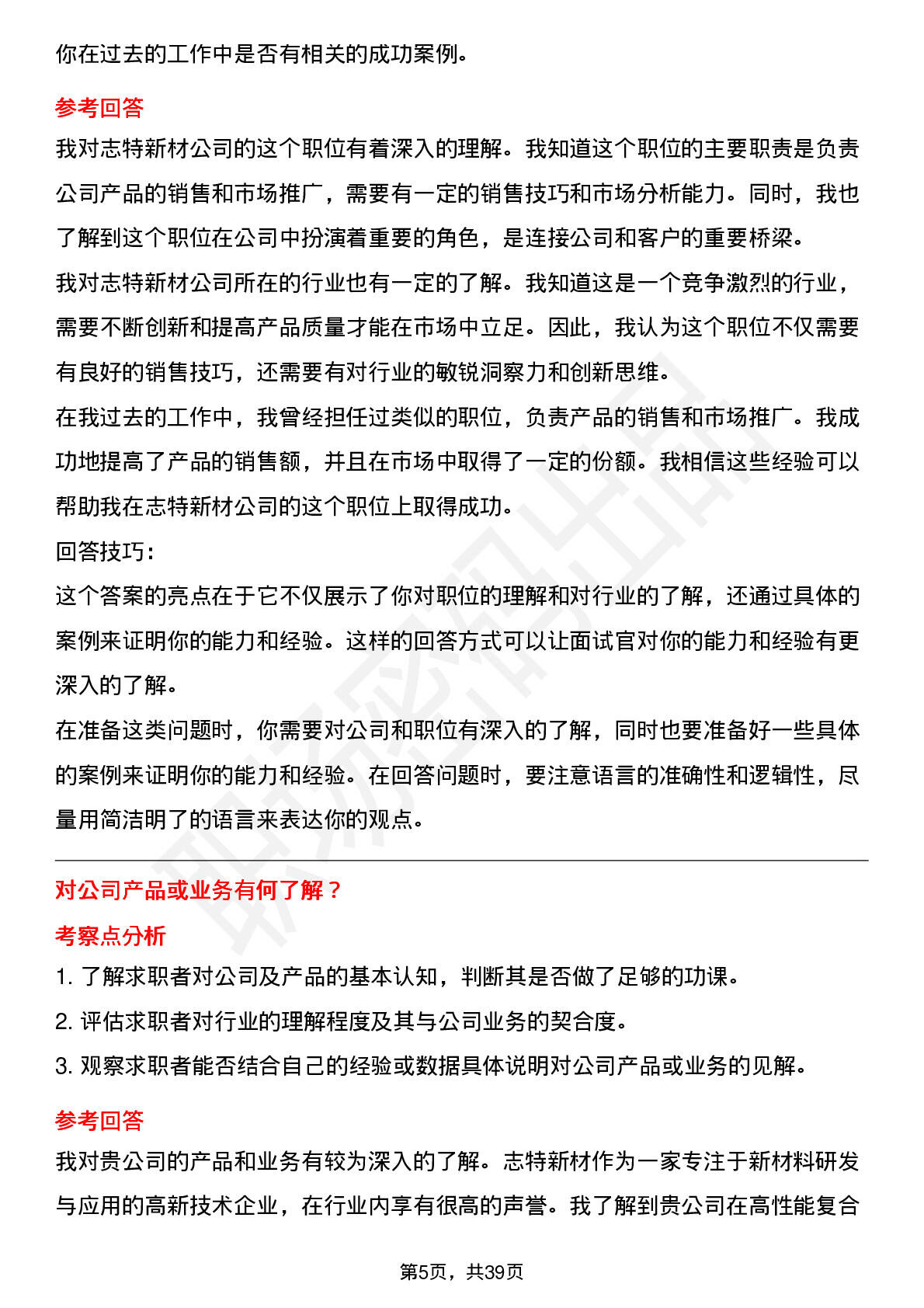 你在过去的工作中是否有相关的成功案例。

参考回答

我对志特新材公司的这个职位有着深入的理解。我知道这个职位的主要职责是负责公司产品的销售和市场推广，需要有一定的销售技巧和市场分析能力。同时，我也了解到这个职位在公司中扮演着重要的角色，是连接公司和客户的重要桥梁。

我对志特新材公司所在的行业也有一定的了解。我知道这是一个竞争激烈的行业，需要不断创新和提高产品质量才能在市场中立足。因此，我认为这个职位不仅需要有良好的销售技巧，还需要有对行业的敏锐洞察力和创新思维。

在我过去的工作中，我曾经担任过类似的职位，负责产品的销售和市场推广。我成功地提高了产品的销售额，并且在市场中取得了一定的份额。我相信这些经验可以帮助我在志特新材公司的这个职位上取得成功。

回答技巧:

这个答案的亮点在于它不仅展示了你对职位的理解和对行业的了解，还通过具体的案例来证明你的能力和经验。这样的回答方式可以让面试官对你的能力和经验有更深入的了解。

在准备这类问题时，你需要对公司和职位有深入的了解，同时也要准备好一些具体的案例来证明你的能力和经验。在回答问题时，要注意语言的准确性和逻辑性，尽量用简洁明了的语言来表达你的观点。

对公司产品或业务有何了解？

考察点分析

1. 了解求职者对公司及产品的基本认知，判断其是否做了足够的功课。

2. 评估求职者对行业的理解程度及其与公司业务的契合度。

3. 观察求职者能否结合自己的经验或数据具体说明对公司产品或业务的见解。

参考回答

我对贵公司的产品和业务有较为深入的了解。志特新材作为一家专注于新材料研发与应用的高新技术企业，在行业内享有很高的声誉。我了解到贵公司在高性能复合

第5页，共39页